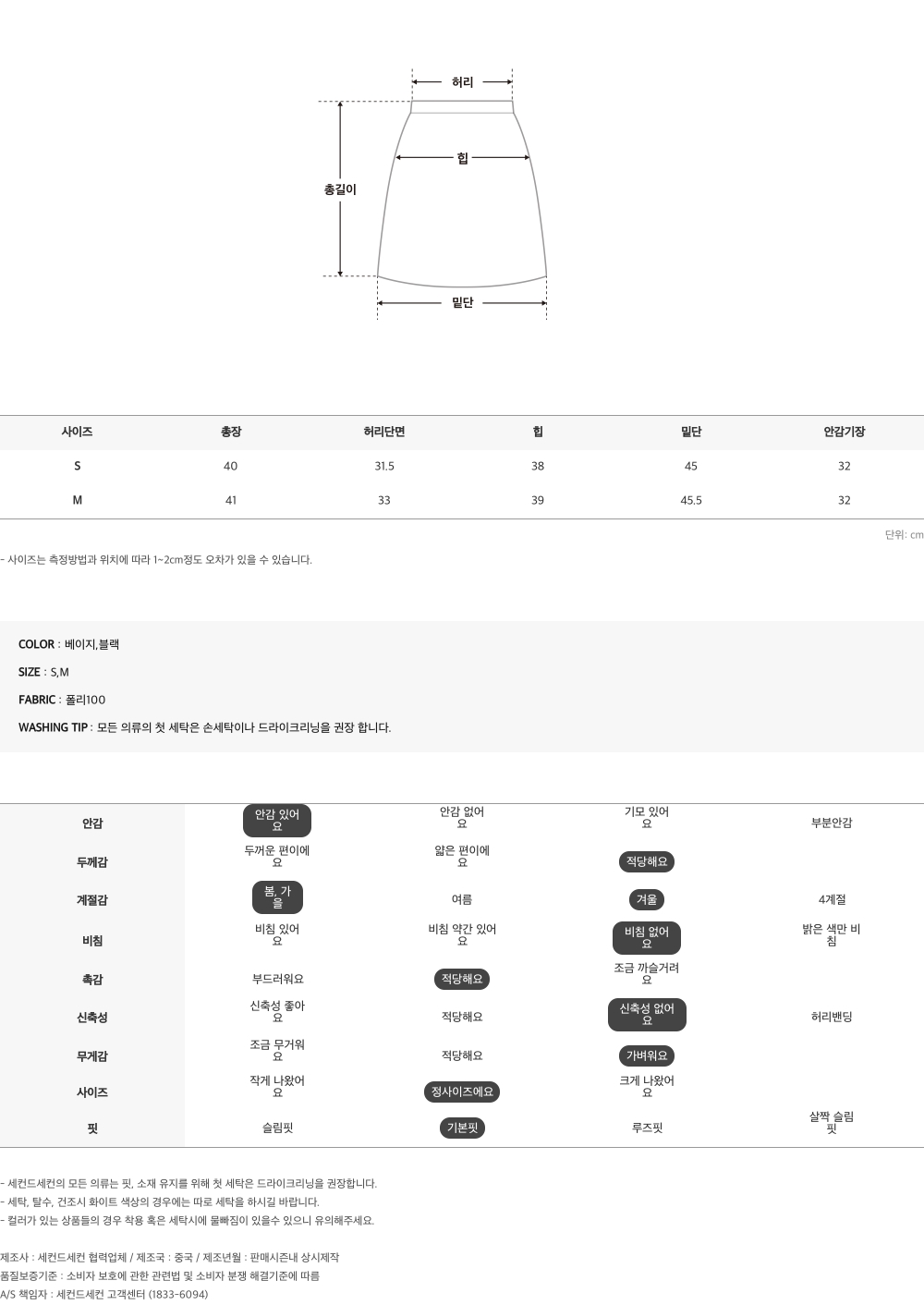 허리

힙

총길이

밑단

| 사이즈 | 총장 | 허리단면 | 힙 | 밑단 | 안감기장 |
|---|---|---|---|---|---|
| S | 40 | 31.5 | 38 | 45 | 32 |
| M | 41 | 33 | 39 | 45.5 | 32 |

단위: cm

- 사이즈는 측정방법과 위치에 따라 1~2cm정도 오차가 있을 수 있습니다.

COLOR : 베이지,블랙

SIZE : S,M

FABRIC : 폴리100

WASHING TIP : 모든 의류의 첫 세탁은 손세탁이나 드라이크리닝을 권장 합니다.

| 안감 | 안감 있어요 | 안감 없어요 | 기모 있어요 | 부분안감 |
|---|---|---|---|---|
| 두께감 | 두꺼운 편이에요 | 얇은 편이에요 | 적당해요 | |
| 계절감 | 봄, 가을 | 여름 | 겨울 | 4계절 |
| 비침 | 비침 있어요 | 비침 약간 있어요 | 비침 없어요 | 밝은 색만 비침 |
| 촉감 | 부드러워요 | 적당해요 | 조금 까슬거려요 | |
| 신축성 | 신축성 좋아요 | 적당해요 | 신축성 없어요 | 허리밴딩 |
| 무게감 | 조금 무거워요 | 적당해요 | 가벼워요 | |
| 사이즈 | 작게 나왔어요 | 정사이즈에요 | 크게 나왔어요 | |
| 핏 | 슬림핏 | 기본핏 | 루즈핏 | 살짝 슬림핏 |

- 세컨드세컨의 모든 의류는 핏, 소재 유지를 위해 첫 세탁은 드라이크리닝을 권장합니다.
- 세탁, 탈수, 건조시 화이트 색상의 경우에는 따로 세탁을 하시길 바랍니다.
- 컬러가 있는 상품들의 경우 착용 혹은 세탁시에 물빠짐이 있을수 있으니 유의해주세요.

제조사 : 세컨드세컨 협력업체 / 제조국 : 중국 / 제조년월 : 판매시즌내 상시제작
품질보증기준 : 소비자 보호에 관한 관련법 및 소비자 분쟁 해결기준에 따름
A/S 책임자 : 세컨드세컨 고객센터 (1833-6094)